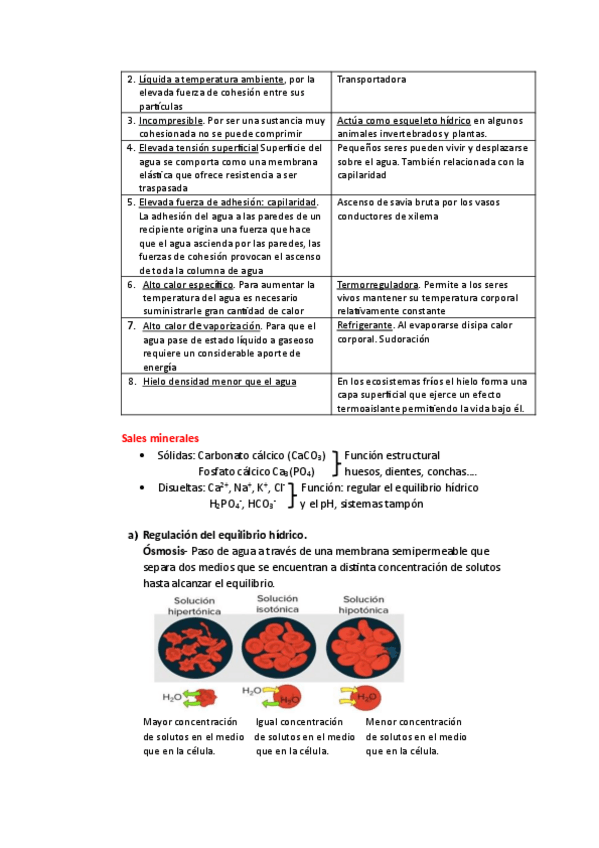 | | |
|---|---|
| 2. Líquida a temperatura ambiente, por la elevada fuerza de cohesión entre sus partículas | Transportadora |
| 3. Incompresible. Por ser una sustancia muy cohesionada no se puede comprimir | Actúa como esqueleto hídrico en algunos animales invertebrados y plantas. |
| 4. Elevada tensión superficial Superficie del agua se comporta como una membrana elástica que ofrece resistencia a ser traspasada | Pequeños seres pueden vivir y desplazarse sobre el agua. También relacionada con la capilaridad |
| 5. Elevada fuerza de adhesión: capilaridad. La adhesión del agua a las paredes de un recipiente origina una fuerza que hace que el agua ascienda por las paredes, las fuerzas de cohesión provocan el ascenso de toda la columna de agua | Ascenso de savia bruta por los vasos conductores de xilema |
| 6. Alto calor específico. Para aumentar la temperatura del agua es necesario suministrarle gran cantidad de calor | Termorreguladora. Permite a los seres vivos mantener su temperatura corporal relativamente constante |
| 7. Alto calor de vaporización. Para que el agua pase de estado líquido a gaseoso requiere un considerable aporte de energía | Refrigerante. Al evaporarse disipa calor corporal. Sudoración |
| 8. Hielo densidad menor que el agua | En los ecosistemas fríos el hielo forma una capa superficial que ejerce un efecto termoaislante permitiendo la vida bajo él. |

Sales minerales

• Sólidas: Carbonato cálcico ($CaCO_3$) Fosfato cálcico $Ca_3(PO_4)$ } Función estructural huesos, dientes, conchas....

• Disueltas: $Ca^{2+}$, $Na^+$, $K^+$, $Cl^-$ $H_2PO_4^-$, $HCO_3^-$ } Función: regular el equilibrio hídrico y el pH, sistemas tampón

a) Regulación del equilibrio hídrico.
Ósmosis- Paso de agua a través de una membrana semipermeable que separa dos medios que se encuentran a distinta concentración de solutos hasta alcanzar el equilibrio.

Solución hipertónica
Solución isotónica
Solución hipotónica

$H_2O$
$H_2O$ $H_2O$
$H_2O$

Mayor concentración de solutos en el medio que en la célula.

Igual concentración de solutos en el medio que en la célula.

Menor concentración de solutos en el medio que en la célula.